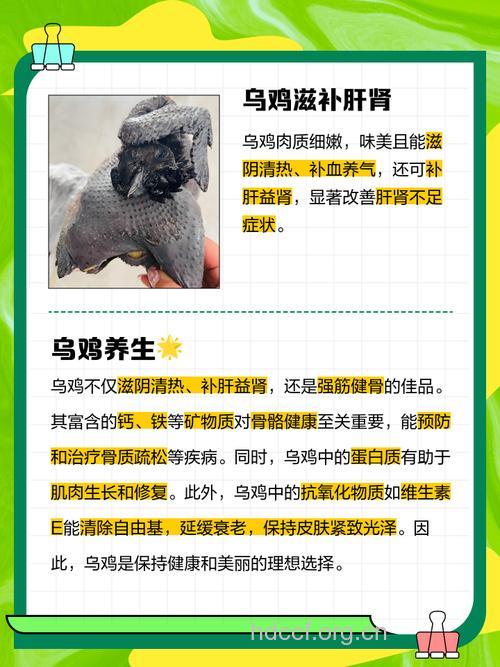 乌鸡滋补肝肾

乌鸡肉质细嫩，味美且能滋阴清热、补血养气，还可补肝益肾，显著改善肝肾不足症状。

乌鸡养生

乌鸡不仅滋阴清热、补肝益肾，还是强筋健骨的佳品。其富含的钙、铁等矿物质对骨骼健康至关重要，能预防和治疗骨质疏松等疾病。同时，乌鸡中的蛋白质有助于肌肉生长和修复。此外，乌鸡中的抗氧化物质如维生素E能清除自由基，延缓衰老，保持皮肤紧致光泽。因此，乌鸡是保持健康和美丽的理想选择。

hdccf.org.cn